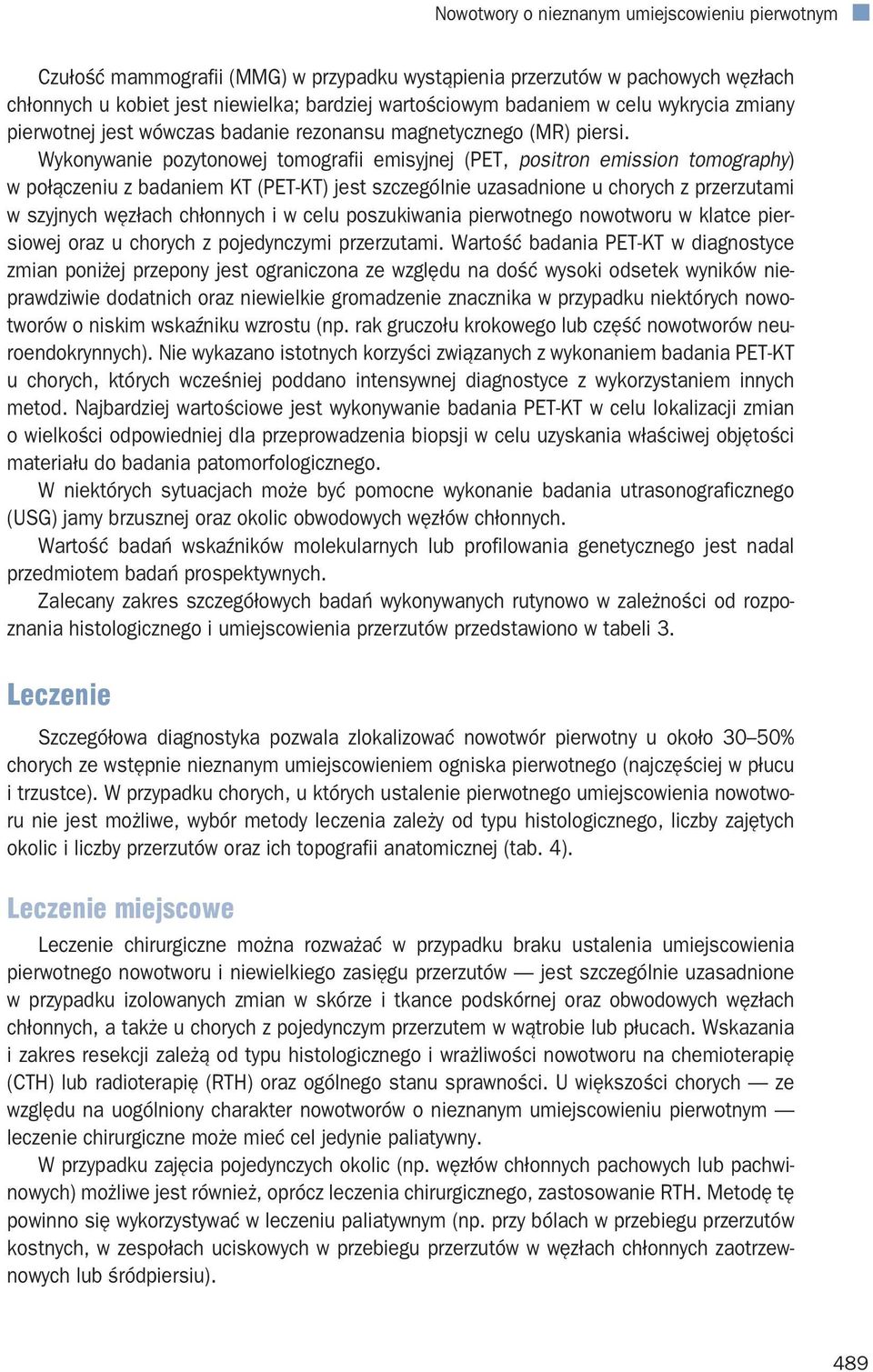 Nowotwory o nieznanym umiejscowieniu pierwotnym

Czułość mammografii (MMG) w przypadku wystąpienia przerzutów w pachowych węzłach chłonnych u kobiet jest niewielka; bardziej wartościowym badaniem w celu wykrycia zmiany pierwotnej jest wówczas badanie rezonansu magnetycznego (MR) piersi.

Wykonywanie pozytonowej tomografii emisyjnej (PET, positron emission tomography) w połączeniu z badaniem KT (PET-KT) jest szczególnie uzasadnione u chorych z przerzutami w szyjnych węzłach chłonnych i w celu poszukiwania pierwotnego nowotworu w klatce piersiowej oraz u chorych z pojedynczymi przerzutami. Wartość badania PET-KT w diagnostyce zmian poniżej przepony jest ograniczona ze względu na dość wysoki odsetek wyników nieprawdziwie dodatnich oraz niewielkie gromadzenie znacznika w przypadku niektórych nowotworów o niskim wskaźniku wzrostu (np. rak gruczołu krokowego lub część nowotworów neuroendokrynnych). Nie wykazano istotnych korzyści związanych z wykonaniem badania PET-KT u chorych, których wcześniej poddano intensywnej diagnostyce z wykorzystaniem innych metod. Najbardziej wartościowe jest wykonywanie badania PET-KT w celu lokalizacji zmian o wielkości odpowiedniej dla przeprowadzenia biopsji w celu uzyskania właściwej objętości materiału do badania patomorfologicznego.

W niektórych sytuacjach może być pomocne wykonanie badania utrasonograficznego (USG) jamy brzusznej oraz okolic obwodowych węzłów chłonnych.

Wartość badań wskaźników molekularnych lub profilowania genetycznego jest nadal przedmiotem badań prospektywnych.

Zalecany zakres szczegółowych badań wykonywanych rutynowo w zależności od rozpoznania histologicznego i umiejscowienia przerzutów przedstawiono w tabeli 3.

Leczenie

Szczegółowa diagnostyka pozwala zlokalizować nowotwór pierwotny u około 30–50% chorych ze wstępnie nieznanym umiejscowieniem ogniska pierwotnego (najczęściej w płucu i trzustce). W przypadku chorych, u których ustalenie pierwotnego umiejscowienia nowotworu nie jest możliwe, wybór metody leczenia zależy od typu histologicznego, liczby zajętych okolic i liczby przerzutów oraz ich topografii anatomicznej (tab. 4).

Leczenie miejscowe

Leczenie chirurgiczne można rozważać w przypadku braku ustalenia umiejscowienia pierwotnego nowotworu i niewielkiego zasięgu przerzutów — jest szczególnie uzasadnione w przypadku izolowanych zmian w skórze i tkance podskórnej oraz obwodowych węzłach chłonnych, a także u chorych z pojedynczym przerzutem w wątrobie lub płucach. Wskazania i zakres resekcji zależą od typu histologicznego i wrażliwości nowotworu na chemioterapię (CTH) lub radioterapię (RTH) oraz ogólnego stanu sprawności. U większości chorych — ze względu na uogólniony charakter nowotworów o nieznanym umiejscowieniu pierwotnym — leczenie chirurgiczne może mieć cel jedynie paliatywny.

W przypadku zajęcia pojedynczych okolic (np. węzłów chłonnych pachowych lub pachwinowych) możliwe jest również, oprócz leczenia chirurgicznego, zastosowanie RTH. Metodę tę powinno się wykorzystywać w leczeniu paliatywnym (np. przy bólach w przebiegu przerzutów kostnych, w zespołach uciskowych w przebiegu przerzutów w węzłach chłonnych zaotrzewnowych lub śródpiersiu).

489